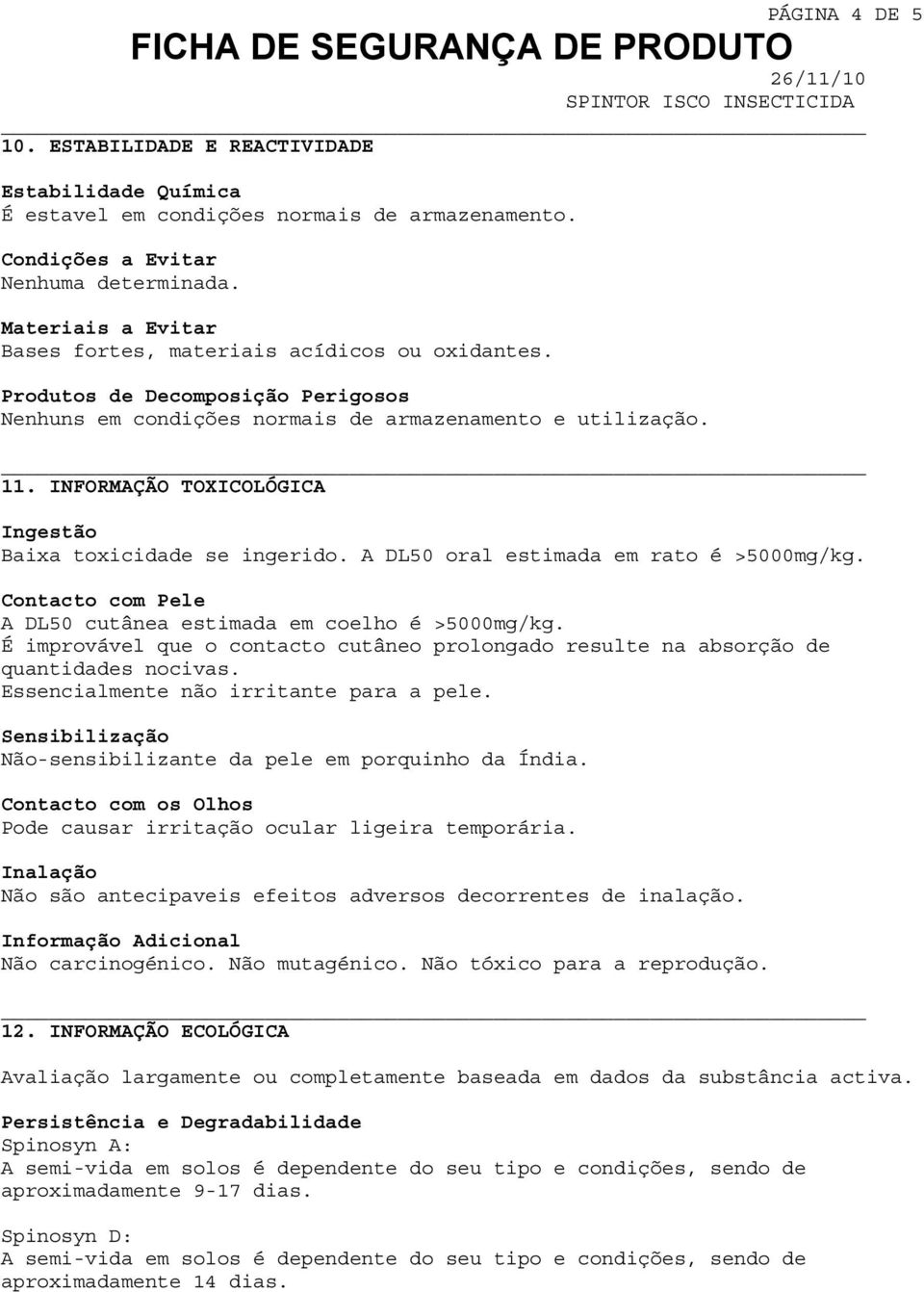 PÁGINA 4 DE 5

FICHA DE SEGURANÇA DE PRODUTO

26/11/10
SPINTOR ISCO INSECTICIDA

10. ESTABILIDADE E REACTIVIDADE

Estabilidade Química
É estavel em condições normais de armazenamento.

Condições a Evitar
Nenhuma determinada.

Materiais a Evitar
Bases fortes, materiais acídicos ou oxidantes.

Produtos de Decomposição Perigosos
Nenhuns em condições normais de armazenamento e utilização.

11. INFORMAÇÃO TOXICOLÓGICA

Ingestão
Baixa toxicidade se ingerido. A DL50 oral estimada em rato é >5000mg/kg.

Contacto com Pele
A DL50 cutânea estimada em coelho é >5000mg/kg.
É improvável que o contacto cutâneo prolongado resulte na absorção de quantidades nocivas.
Essencialmente não irritante para a pele.

Sensibilização
Não-sensibilizante da pele em porquinho da Índia.

Contacto com os Olhos
Pode causar irritação ocular ligeira temporária.

Inalação
Não são antecipaveis efeitos adversos decorrentes de inalação.

Informação Adicional
Não carcinogénico. Não mutagénico. Não tóxico para a reprodução.

12. INFORMAÇÃO ECOLÓGICA

Avaliação largamente ou completamente baseada em dados da substância activa.

Persistência e Degradabilidade
Spinosyn A:
A semi-vida em solos é dependente do seu tipo e condições, sendo de aproximadamente 9-17 dias.

Spinosyn D:
A semi-vida em solos é dependente do seu tipo e condições, sendo de aproximadamente 14 dias.